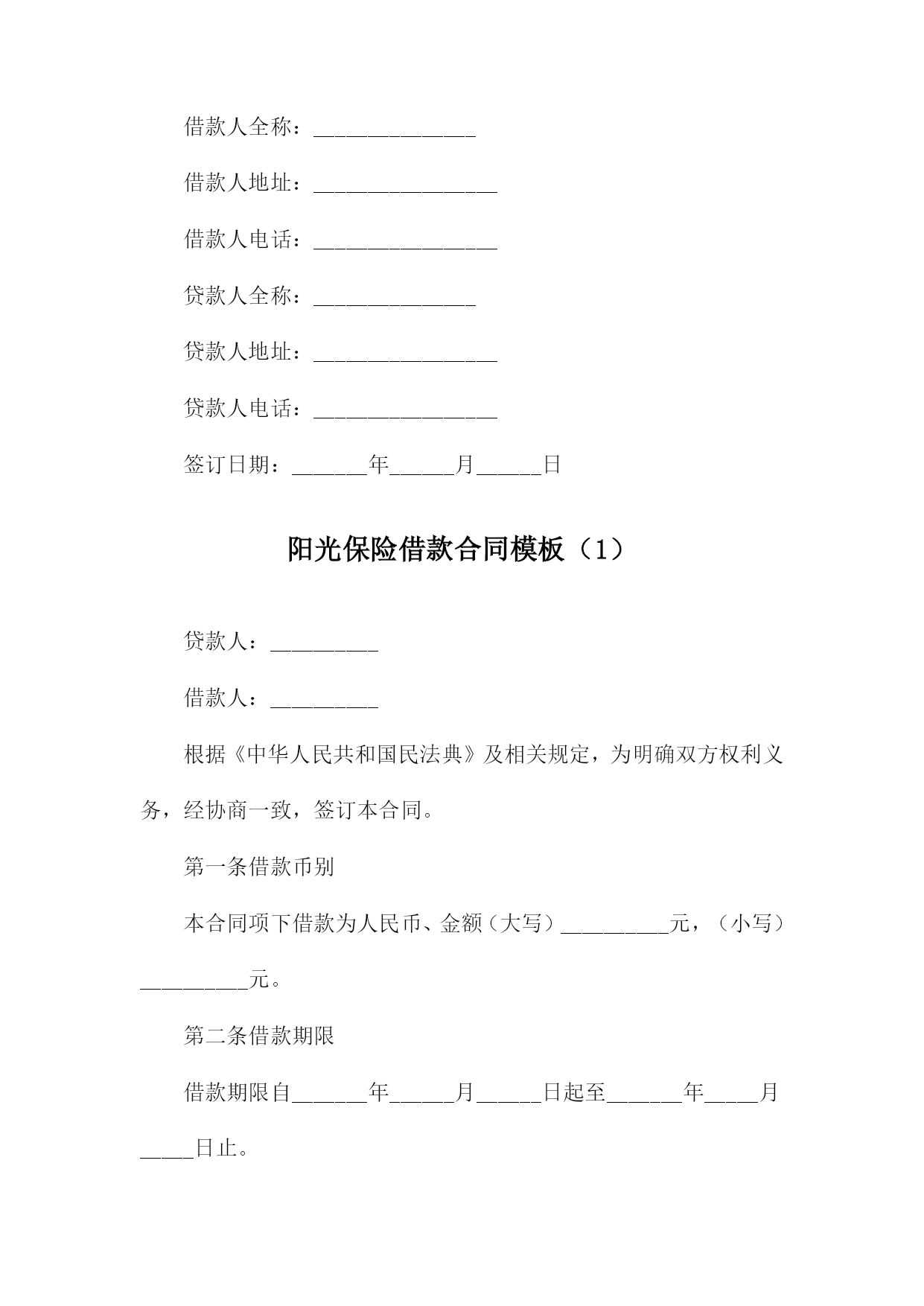 借款人全称：_______________

借款人地址：_________________

借款人电话：_________________

贷款人全称：_______________

贷款人地址：_________________

贷款人电话：_________________

签订日期：_______年______月______日

阳光保险借款合同模板（1）

贷款人：__________

借款人：__________

根据《中华人民共和国民法典》及相关规定，为明确双方权利义务，经协商一致，签订本合同。

第一条借款币别

本合同项下借款为人民币、金额（大写）__________元，（小写）__________元。

第二条借款期限

借款期限自_______年______月______日起至_______年_____月_____日止。